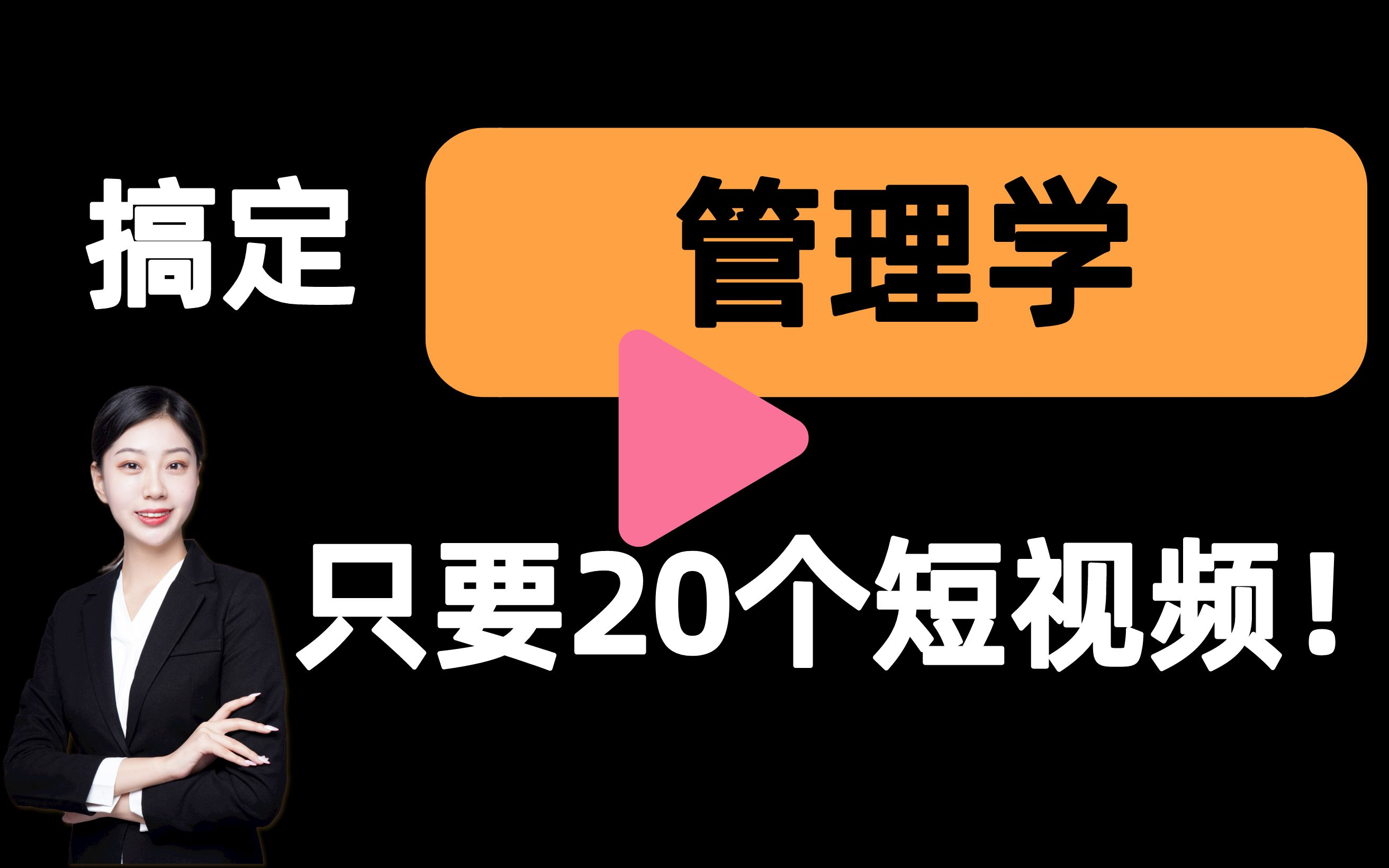 搞定 管理学

只要20个短视频！